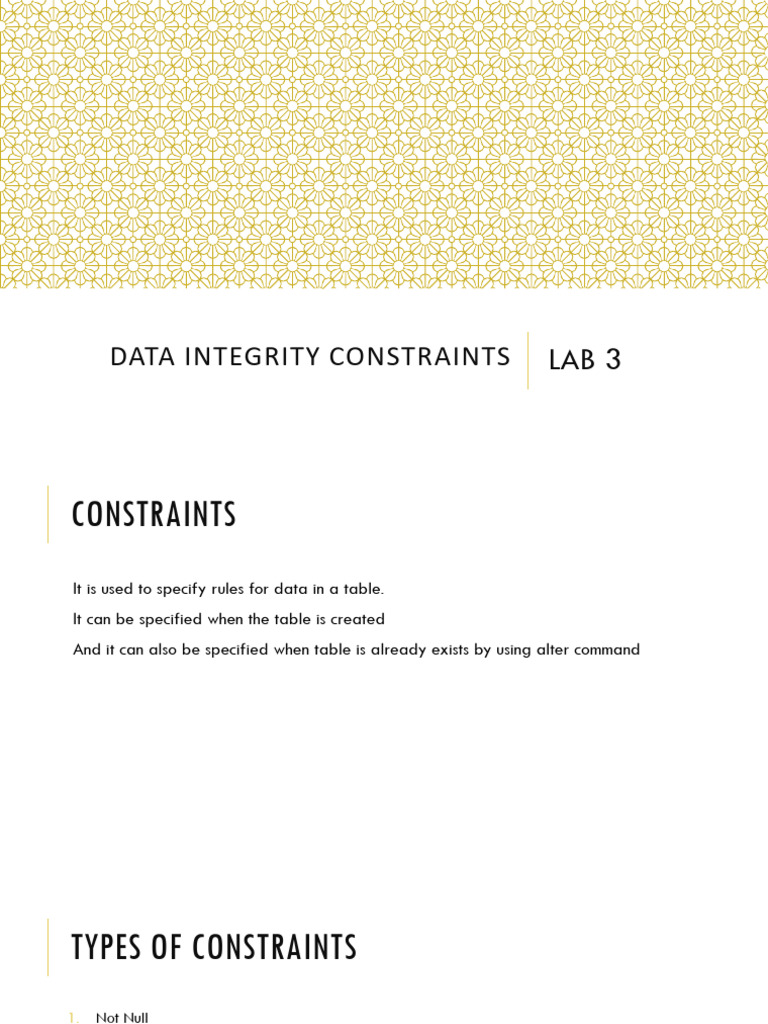 DATA INTEGRITY CONSTRAINTS

LAB 3

CONSTRAINTS

It is used to specify rules for data in a table.

It can be specified when the table is created

And it can also be specified when table is already exists by using alter command

TYPES OF CONSTRAINTS

1. Not Null